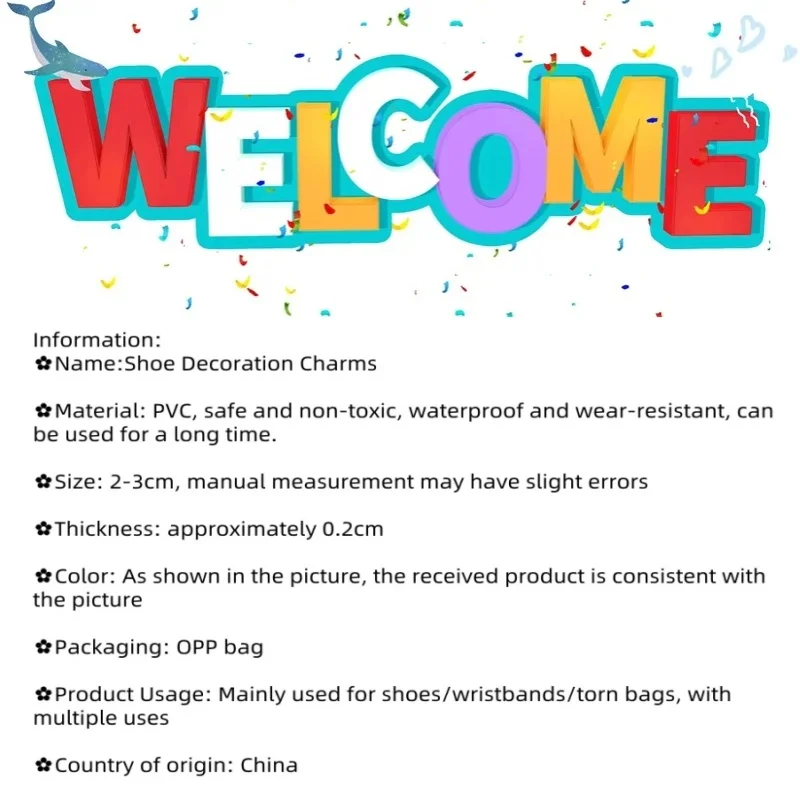 WELCOME

Information:
✿Name:Shoe Decoration Charms

✿Material: PVC, safe and non-toxic, waterproof and wear-resistant, can be used for a long time.

✿Size: 2-3cm, manual measurement may have slight errors

✿Thickness: approximately 0.2cm

✿Color: As shown in the picture, the received product is consistent with the picture

✿Packaging: OPP bag

✿Product Usage: Mainly used for shoes/wristbands/torn bags, with multiple uses

✿Country of origin: China